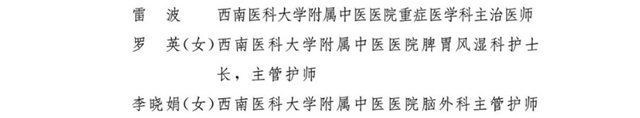 雷　波　西南医科大学附属中医医院重症医学科主治医师
罗　英（女）西南医科大学附属中医医院脾胃风湿科护士长，主管护师
李晓娟（女）西南医科大学附属中医医院脑外科主管护师